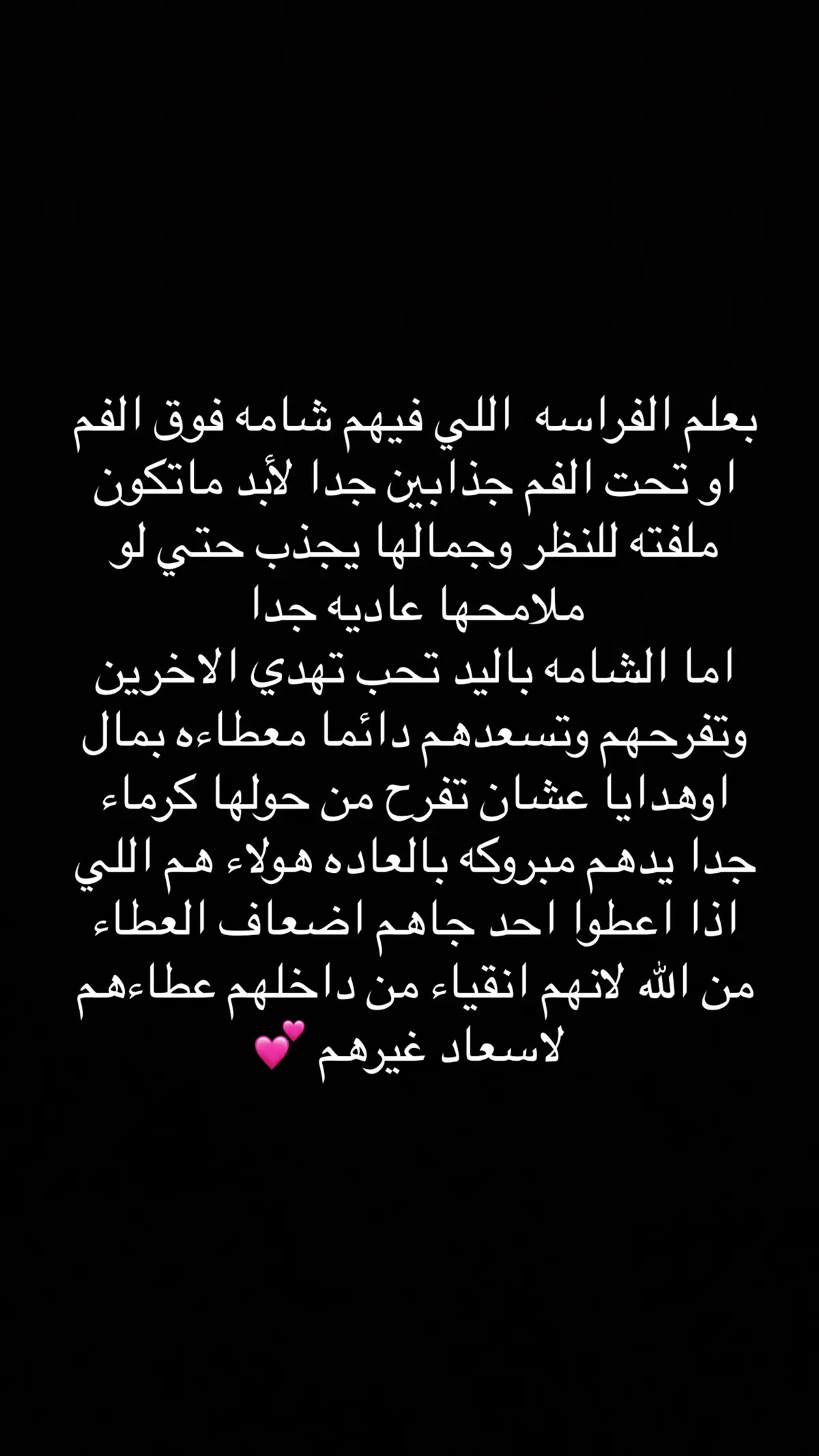 بعلم الفراسه اللي فيهم شامه فوق الفم او تحت الفم جذابين جدا لأبد ماتكون ملفته للنظر وجمالها يجذب حتي لو ملامحها عاديه جدا
اما الشامه باليد تحب تهدي الاخرين وتفرحهم وتسعدهم دائما معطاءه بمال اوهدايا عشان تفرح من حولها كرماء جدا يدهم مبروكه بالعاده هولاء هم اللي اذا اعطوا احد جاهم اضعاف العطاء من الله لانهم انقياء من داخلهم عطاءهم لاسعاد غيرهم 💕